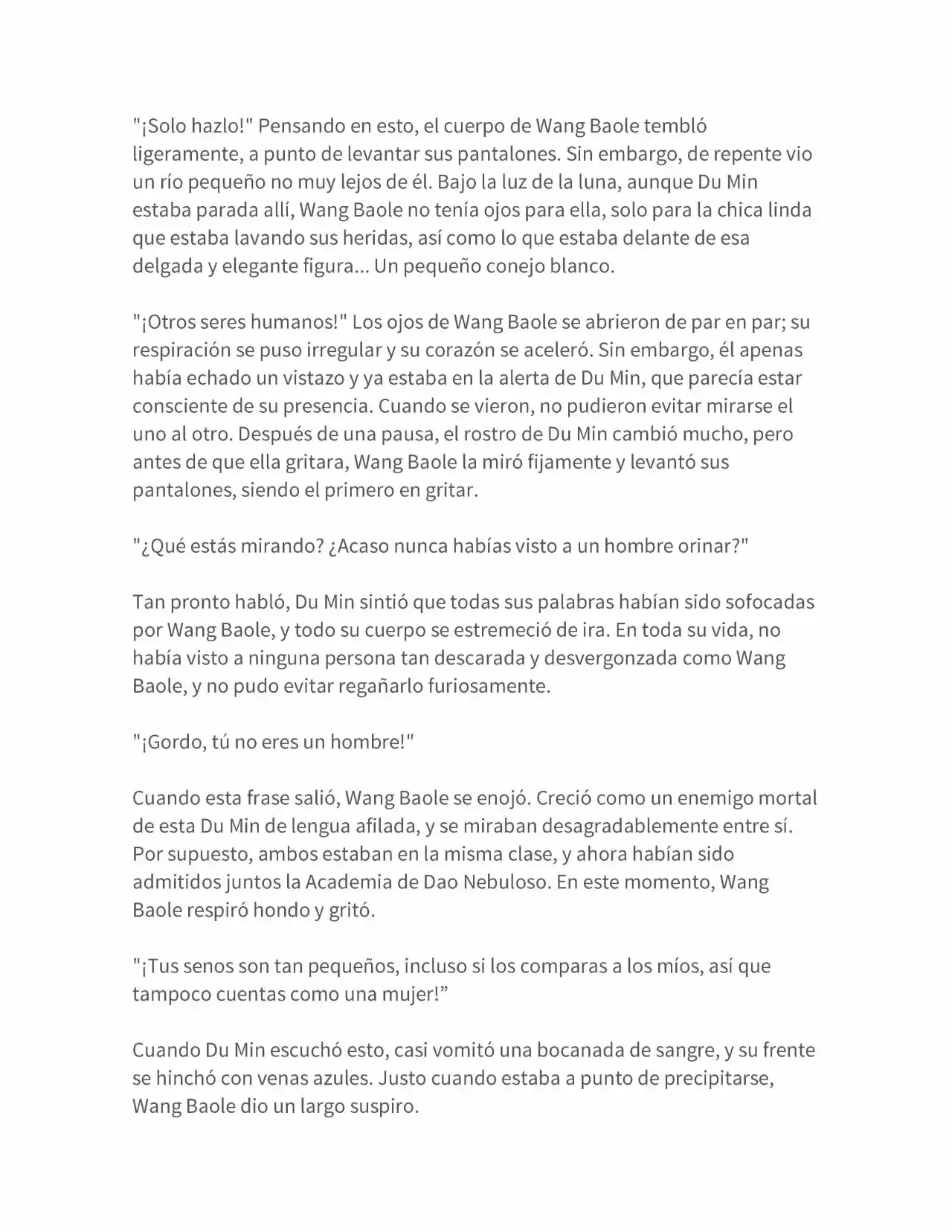 "¡Solo hazlo!" Pensando en esto, el cuerpo de Wang Baole tembló ligeramente, a punto de levantar sus pantalones. Sin embargo, de repente vio un río pequeño no muy lejos de él. Bajo la luz de la luna, aunque Du Min estaba parada allí, Wang Baole no tenía ojos para ella, solo para la chica linda que estaba lavando sus heridas, así como lo que estaba delante de esa delgada y elegante figura... Un pequeño conejo blanco.

"¡Otros seres humanos!" Los ojos de Wang Baole se abrieron de par en par; su respiración se puso irregular y su corazón se aceleró. Sin embargo, él apenas había echado un vistazo y ya estaba en la alerta de Du Min, que parecía estar consciente de su presencia. Cuando se vieron, no pudieron evitar mirarse el uno al otro. Después de una pausa, el rostro de Du Min cambió mucho, pero antes de que ella gritara, Wang Baole la miró fijamente y levantó sus pantalones, siendo el primero en gritar.

"¿Qué estás mirando? ¿Acaso nunca habías visto a un hombre orinar?"

Tan pronto habló, Du Min sintió que todas sus palabras habían sido sofocadas por Wang Baole, y todo su cuerpo se estremeció de ira. En toda su vida, no había visto a ninguna persona tan descarada y desvergonzada como Wang Baole, y no pudo evitar regañarlo furiosamente.

"¡Gordo, tú no eres un hombre!"

Cuando esta frase salió, Wang Baole se enojó. Creció como un enemigo mortal de esta Du Min de lengua afilada, y se miraban desagradablemente entre sí. Por supuesto, ambos estaban en la misma clase, y ahora habían sido admitidos juntos la Academia de Dao Nebuloso. En este momento, Wang Baole respiró hondo y gritó.

"¡Tus senos son tan pequeños, incluso si los comparas a los míos, así que tampoco cuentas como una mujer!”

Cuando Du Min escuchó esto, casi vomitó una bocanada de sangre, y su frente se hinchó con venas azules. Justo cuando estaba a punto de precipitarse, Wang Baole dio un largo suspiro.